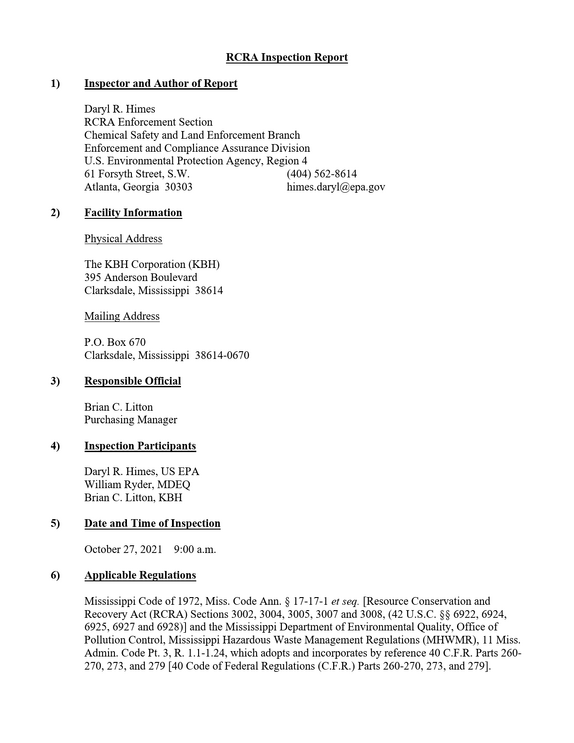 RCRA Inspection Report

1) Inspector and Author of Report

Daryl R. Himes
RCRA Enforcement Section
Chemical Safety and Land Enforcement Branch
Enforcement and Compliance Assurance Division
U.S. Environmental Protection Agency, Region 4
61 Forsyth Street, S.W. (404) 562-8614
Atlanta, Georgia 30303 himes.daryl@epa.gov

2) Facility Information

Physical Address

The KBH Corporation (KBH)
395 Anderson Boulevard
Clarksdale, Mississippi 38614

Mailing Address

P.O. Box 670
Clarksdale, Mississippi 38614-0670

3) Responsible Official

Brian C. Litton
Purchasing Manager

4) Inspection Participants

Daryl R. Himes, US EPA
William Ryder, MDEQ
Brian C. Litton, KBH

5) Date and Time of Inspection

October 27, 2021 9:00 a.m.

6) Applicable Regulations

Mississippi Code of 1972, Miss. Code Ann. § 17-17-1 et seq. [Resource Conservation and Recovery Act (RCRA) Sections 3002, 3004, 3005, 3007 and 3008, (42 U.S.C. §§ 6922, 6924, 6925, 6927 and 6928)] and the Mississippi Department of Environmental Quality, Office of Pollution Control, Mississippi Hazardous Waste Management Regulations (MHWMR), 11 Miss. Admin. Code Pt. 3, R. 1.1-1.24, which adopts and incorporates by reference 40 C.F.R. Parts 260-270, 273, and 279 [40 Code of Federal Regulations (C.F.R.) Parts 260-270, 273, and 279].